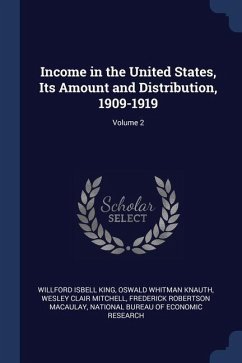 Income in the United States, Its Amount and Distribution, 1909-1919

Volume 2

Scholar SELECT

WILLFORD ISBELL KING, OSWALD WHITMAN KNAUTH, WESLEY CLAIR MITCHELL, FREDERICK ROBERTSON MACAULAY, NATIONAL BUREAU OF ECONOMIC RESEARCH